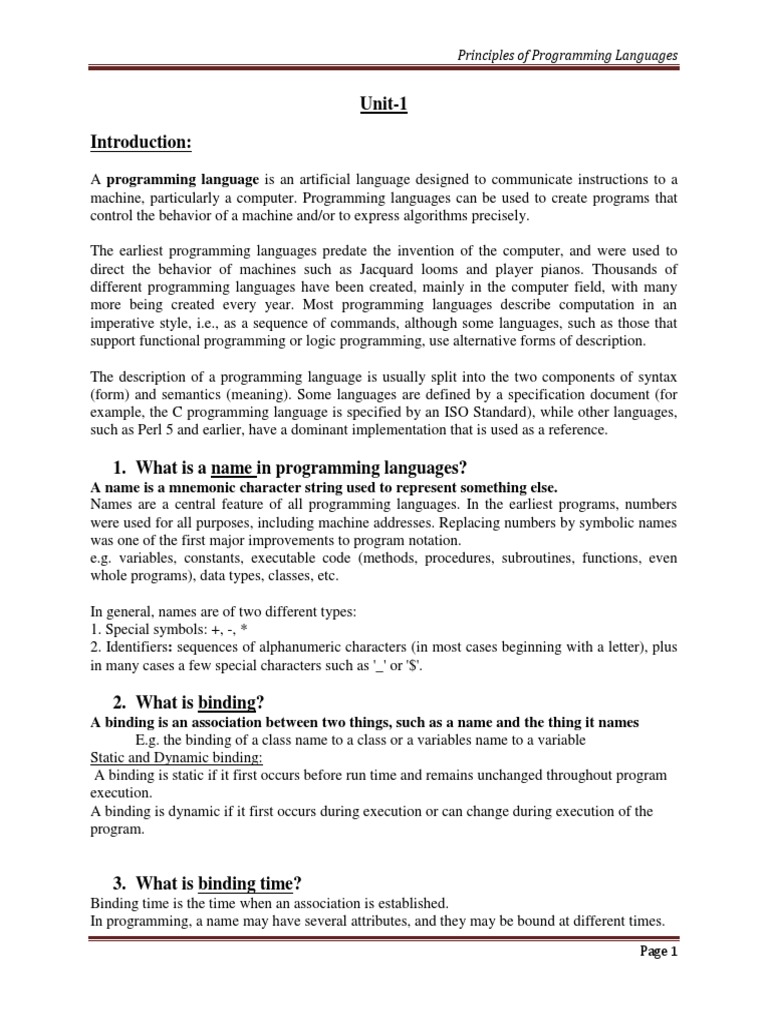 Principles of Programming Languages

Unit-1

Introduction:

A programming language is an artificial language designed to communicate instructions to a machine, particularly a computer. Programming languages can be used to create programs that control the behavior of a machine and/or to express algorithms precisely.

The earliest programming languages predate the invention of the computer, and were used to direct the behavior of machines such as Jacquard looms and player pianos. Thousands of different programming languages have been created, mainly in the computer field, with many more being created every year. Most programming languages describe computation in an imperative style, i.e., as a sequence of commands, although some languages, such as those that support functional programming or logic programming, use alternative forms of description.

The description of a programming language is usually split into the two components of syntax (form) and semantics (meaning). Some languages are defined by a specification document (for example, the C programming language is specified by an ISO Standard), while other languages, such as Perl 5 and earlier, have a dominant implementation that is used as a reference.

1. What is a name in programming languages?

A name is a mnemonic character string used to represent something else.
Names are a central feature of all programming languages. In the earliest programs, numbers were used for all purposes, including machine addresses. Replacing numbers by symbolic names was one of the first major improvements to program notation.
e.g. variables, constants, executable code (methods, procedures, subroutines, functions, even whole programs), data types, classes, etc.

In general, names are of two different types:
1. Special symbols: +, -, *
2. Identifiers: sequences of alphanumeric characters (in most cases beginning with a letter), plus in many cases a few special characters such as '_' or '$'.

2. What is binding?

A binding is an association between two things, such as a name and the thing it names
E.g. the binding of a class name to a class or a variables name to a variable
Static and Dynamic binding:
A binding is static if it first occurs before run time and remains unchanged throughout program execution.
A binding is dynamic if it first occurs during execution or can change during execution of the program.

3. What is binding time?

Binding time is the time when an association is established.
In programming, a name may have several attributes, and they may be bound at different times.

Page 1